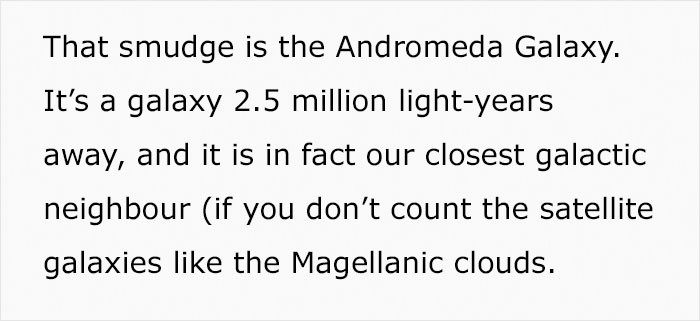 That smudge is the Andromeda Galaxy. It’s a galaxy 2.5 million light-years away, and it is in fact our closest galactic neighbour (if you don’t count the satellite galaxies like the Magellanic clouds.